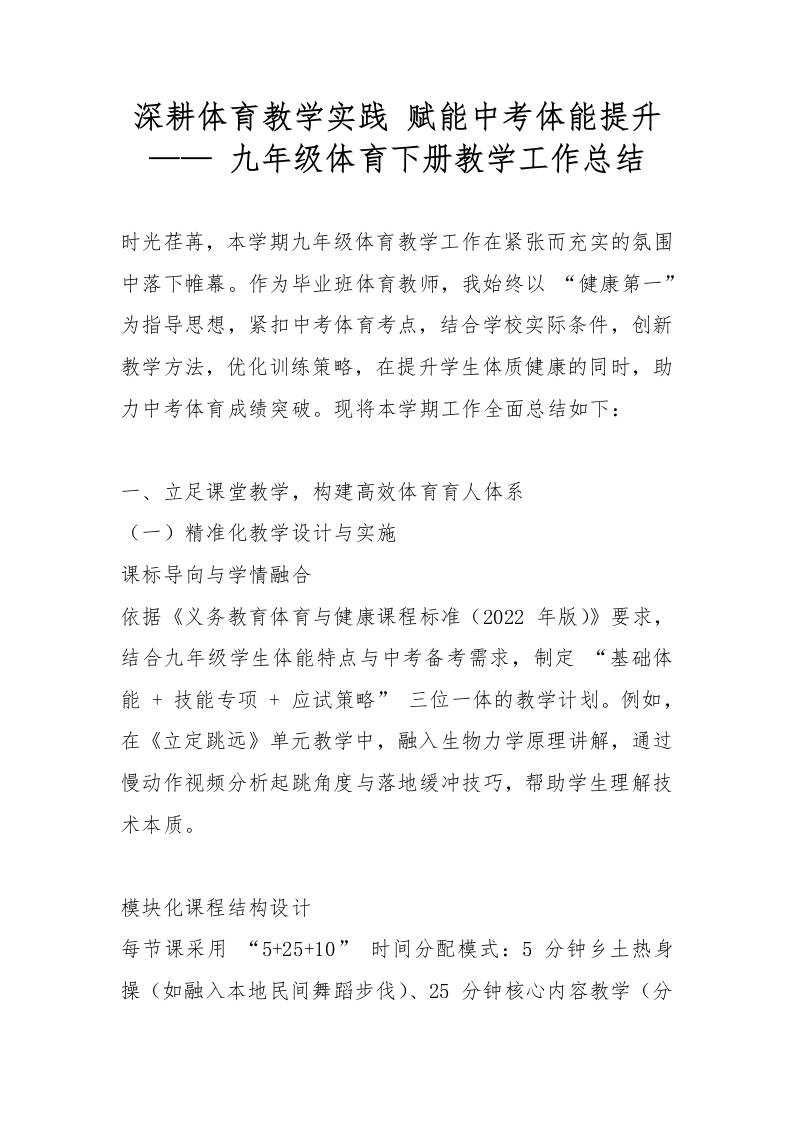 深耕体育教学实践 赋能中考体能提升
—— 九年级体育下册教学工作总结

时光荏苒，本学期九年级体育教学工作在紧张而充实的氛围中落下帷幕。作为毕业班体育教师，我始终以 “健康第一” 为指导思想，紧扣中考体育考点，结合学校实际条件，创新教学方法，优化训练策略，在提升学生体质健康的同时，助力中考体育成绩突破。现将本学期工作全面总结如下：

一、立足课堂教学，构建高效体育育人体系
（一）精准化教学设计与实施
课标导向与学情融合
依据《义务教育体育与健康课程标准（2022 年版）》要求，结合九年级学生体能特点与中考备考需求，制定 “基础体能 + 技能专项 + 应试策略” 三位一体的教学计划。例如，在《立定跳远》单元教学中，融入生物力学原理讲解，通过慢动作视频分析起跳角度与落地缓冲技巧，帮助学生理解技术本质。

模块化课程结构设计
每节课采用 “5+25+10” 时间分配模式：5 分钟乡土热身操（如融入本地民间舞蹈步伐）、25 分钟核心内容教学（分